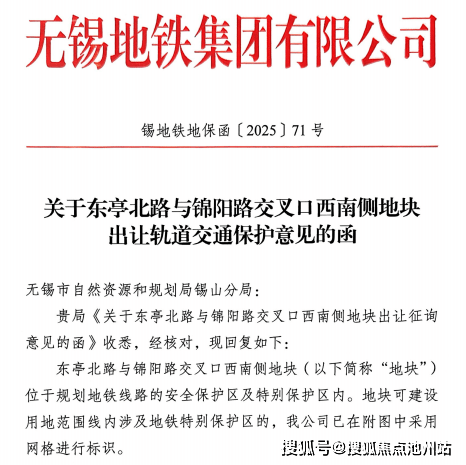 无锡地铁集团有限公司

锡地铁地保函〔2025〕71号

关于东亭北路与锦阳路交叉口西南侧地块出让轨道交通保护意见的函

无锡市自然资源和规划局锡山分局：

贵局《关于东亭北路与锦阳路交叉口西南侧地块出让征询意见的函》收悉，经核对，现回复如下：

东亭北路与锦阳路交叉口西南侧地块（以下简称“地块”）位于规划地铁线路的安全保护区及特别保护区内。地块可建设用地范围线内涉及地铁特别保护区的，我公司已在附图中采用网格进行标识。

搜狐号@搜狐焦点池州站